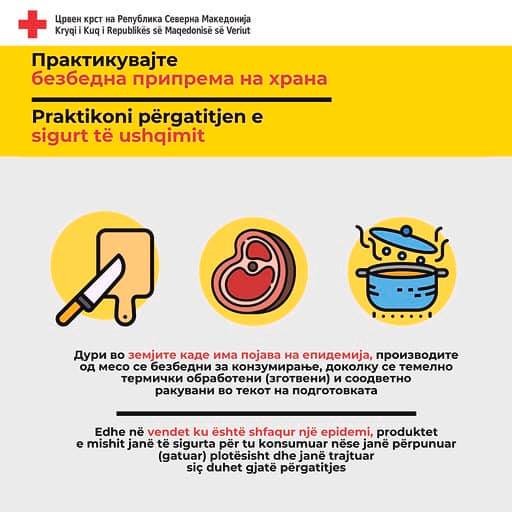 Црвен крст на Република Северна Македонија
Kryqi i Kuq i Republikës së Maqedonisë së Veriut

Практикувајте
безбедна припрема на храна

Praktikoni përgatitjen e
sigurt të ushqimit

Дури во земјите каде има појава на епидемија, производите од месо се безбедни за конзумирање, доколку се темелно термички обработени (зготвени) и соодветно ракувани во текот на подготовката

Edhe në vendet ku është shfaqur një epidemi, produktet e mishit janë të sigurta për tu konsumuar nëse janë përpunuar (gatuar) plotësisht dhe janë trajtuar siç duhet gjatë përgatitjes